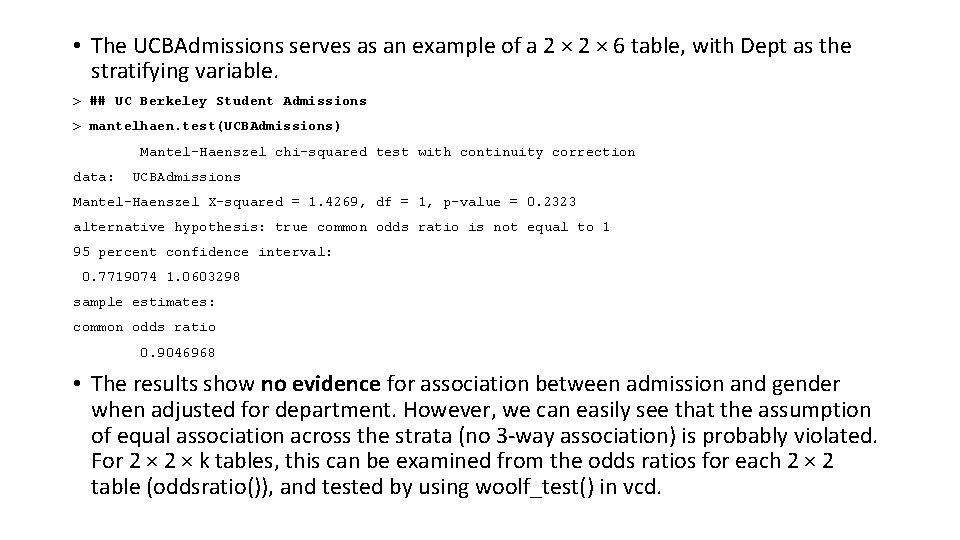 • The UCBAdmissions serves as an example of a 2 × 2 × 6 table, with Dept as the stratifying variable.

> ## UC Berkeley Student Admissions

> mantelhaen.test(UCBAdmissions)

Mantel-Haenszel chi-squared test with continuity correction

data: UCBAdmissions

Mantel-Haenszel X-squared = 1.4269, df = 1, p-value = 0.2323

alternative hypothesis: true common odds ratio is not equal to 1

95 percent confidence interval:

0.7719074 1.0603298

sample estimates:

common odds ratio

0.9046968

• The results show no evidence for association between admission and gender when adjusted for department. However, we can easily see that the assumption of equal association across the strata (no 3-way association) is probably violated. For 2 × 2 × k tables, this can be examined from the odds ratios for each 2 × 2 table (oddsratio()), and tested by using woolf_test() in vcd.